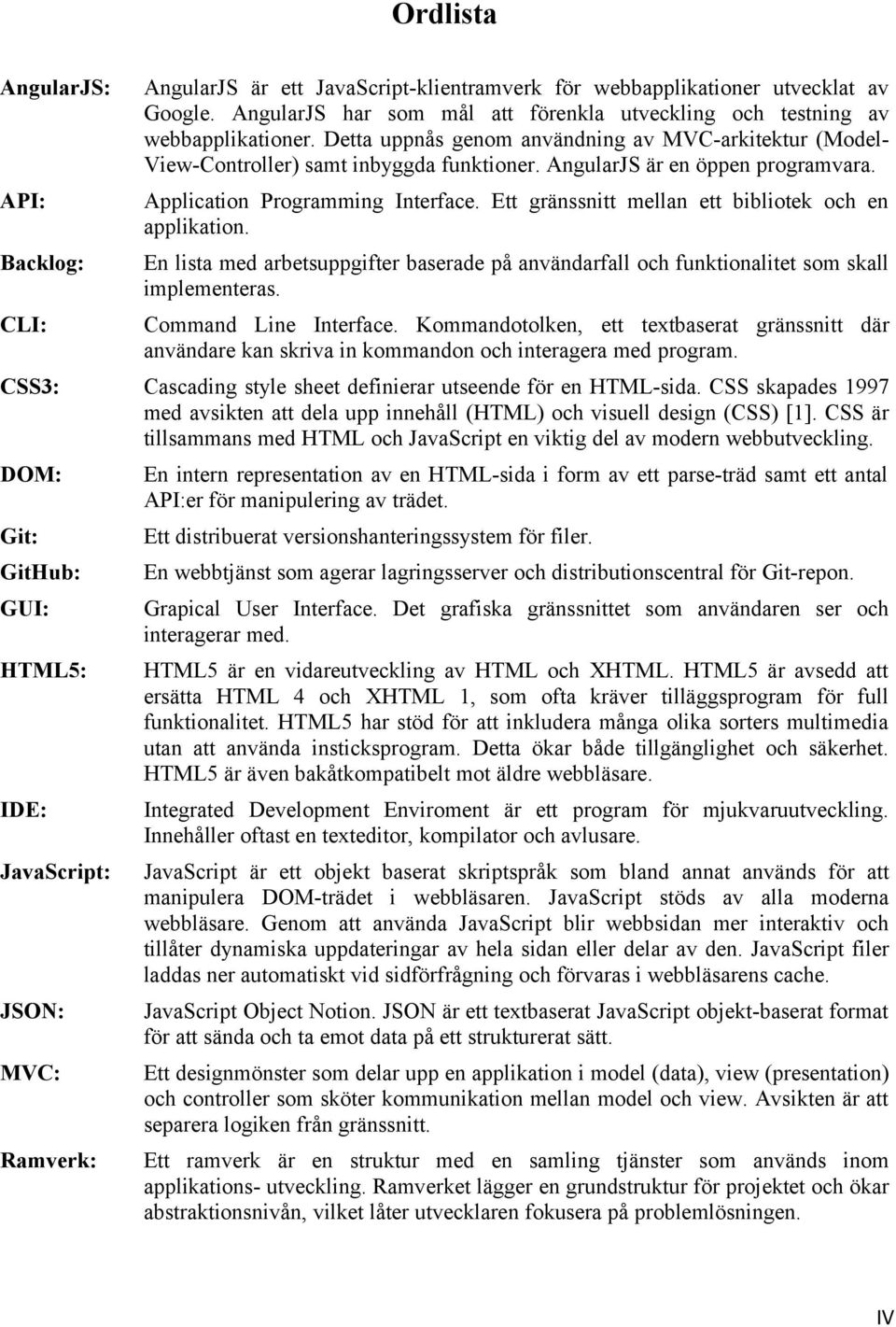 Ordlista

AngularJS: AngularJS är ett JavaScript-klientramverk för webbapplikationer utvecklat av Google. AngularJS har som mål att förenkla utveckling och testning av webbapplikationer. Detta uppnås genom användning av MVC-arkitektur (Model-View-Controller) samt inbyggda funktioner. AngularJS är en öppen programvara.

API: Application Programming Interface. Ett gränssnitt mellan ett bibliotek och en applikation.

Backlog: En lista med arbetsuppgifter baserade på användarfall och funktionalitet som skall implementeras.

CLI: Command Line Interface. Kommandotolken, ett textbaserat gränssnitt där användare kan skriva in kommandon och interagera med program.

CSS3: Cascading style sheet definierar utseende för en HTML-sida. CSS skapades 1997 med avsikten att dela upp innehåll (HTML) och visuell design (CSS) [1]. CSS är tillsammans med HTML och JavaScript en viktig del av modern webbutveckling.

DOM: En intern representation av en HTML-sida i form av ett parse-träd samt ett antal API:er för manipulering av trädet.

Git: Ett distribuerat versionshanteringssystem för filer.

GitHub: En webbtjänst som agerar lagringsserver och distributionscentral för Git-repon.

GUI: Grapical User Interface. Det grafiska gränssnittet som användaren ser och interagerar med.

HTML5: HTML5 är en vidareutveckling av HTML och XHTML. HTML5 är avsedd att ersätta HTML 4 och XHTML 1, som ofta kräver tilläggsprogram för full funktionalitet. HTML5 har stöd för att inkludera många olika sorters multimedia utan att använda insticksprogram. Detta ökar både tillgänglighet och säkerhet. HTML5 är även bakåtkompatibelt mot äldre webbläsare.

IDE: Integrated Development Enviroment är ett program för mjukvaruutveckling. Innehåller oftast en texteditor, kompilator och avlusare.

JavaScript: JavaScript är ett objekt baserat skriptspråk som bland annat används för att manipulera DOM-trädet i webbläsaren. JavaScript stöds av alla moderna webbläsare. Genom att använda JavaScript blir webbsidan mer interaktiv och tillåter dynamiska uppdateringar av hela sidan eller delar av den. JavaScript filer laddas ner automatiskt vid sidförfrågning och förvaras i webbläsarens cache.

JSON: JavaScript Object Notion. JSON är ett textbaserat JavaScript objekt-baserat format för att sända och ta emot data på ett strukturerat sätt.

MVC: Ett designmönster som delar upp en applikation i model (data), view (presentation) och controller som sköter kommunikation mellan model och view. Avsikten är att separera logiken från gränssnitt.

Ramverk: Ett ramverk är en struktur med en samling tjänster som används inom applikations- utveckling. Ramverket lägger en grundstruktur för projektet och ökar abstraktionsnivån, vilket låter utvecklaren fokusera på problemlösningen.

IV